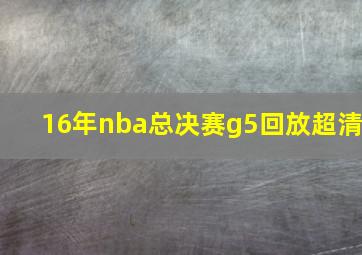 16年nba总决赛g5回放超清